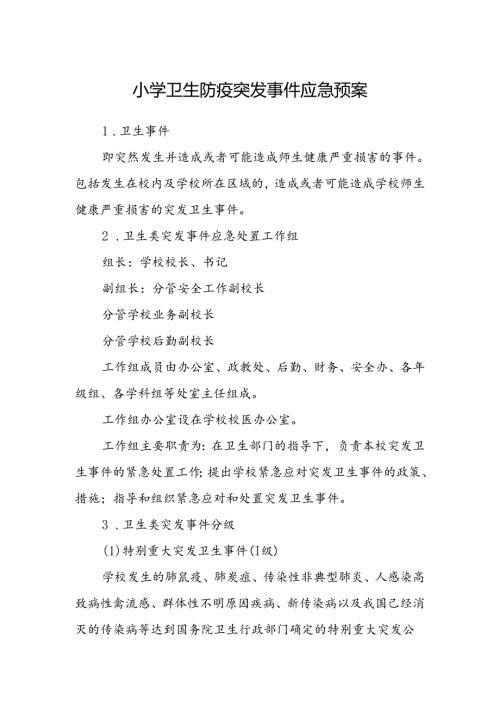 小学卫生防疫突发事件应急预案

1．卫生事件

即突然发生并造成或者可能造成师生健康严重损害的事件。包括发生在校内及学校所在区域的，造成或者可能造成学校师生健康严重损害的突发卫生事件。

2．卫生类突发事件应急处置工作组

组长：学校校长、书记

副组长：分管安全工作副校长

分管学校业务副校长

分管学校后勤副校长

工作组成员由办公室、政教处、后勤、财务、安全办、各年级组、各学科组等处室主任组成。

工作组办公室设在学校校医办公室。

工作组主要职责为：在卫生部门的指导下，负责本校突发卫生事件的紧急处置工作；提出学校紧急应对突发卫生事件的政策、措施；指导和组织紧急应对和处置突发卫生事件。

3．卫生类突发事件分级

(1)特别重大突发卫生事件(I级)

学校发生的肺鼠疫、肺炭疽、传染性非典型肺炎、人感染高致病性禽流感、群体性不明原因疾病、新传染病以及我国已经消灭的传染病等达到国务院卫生行政部门确定的特别重大突发公